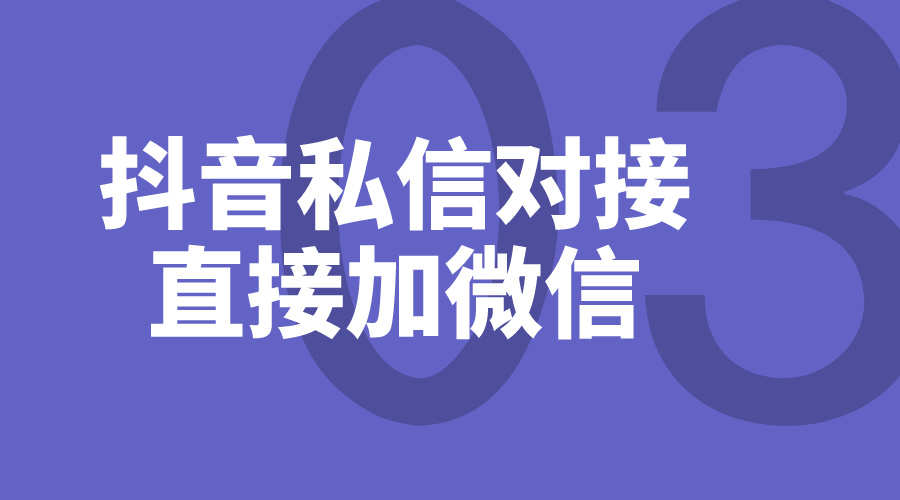 03

抖音私信对接
直接加微信